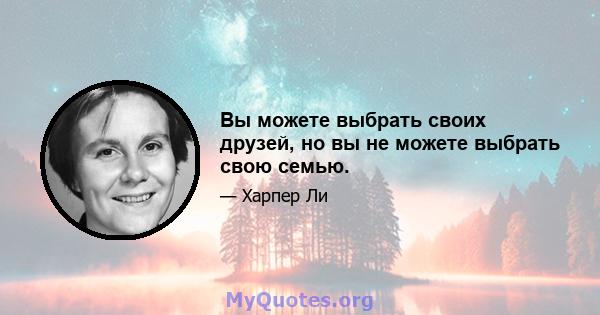 Вы можете выбрать своих друзей, но вы не можете выбрать свою семью.

— Харпер Ли

MyQuotes.org